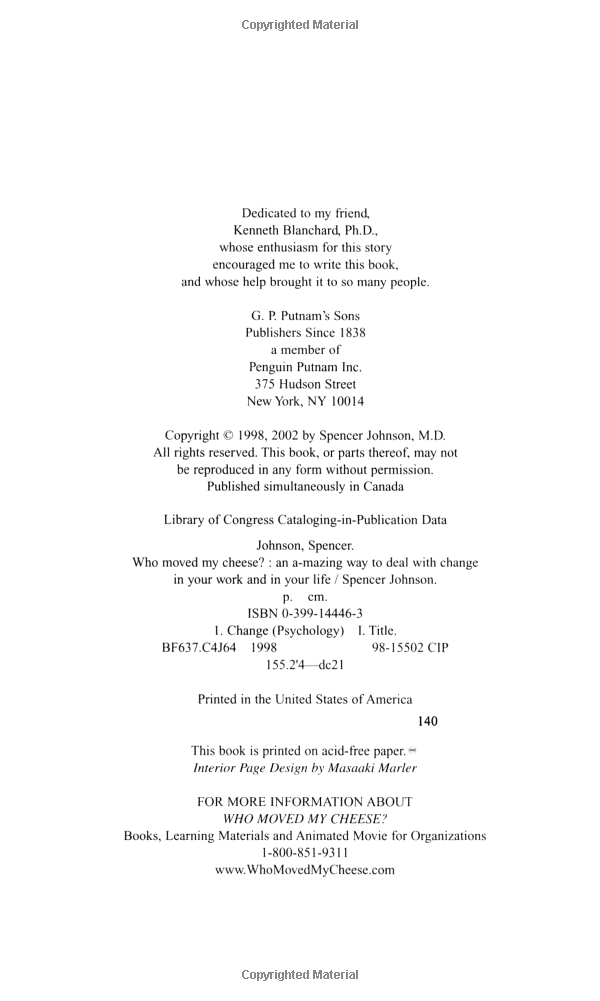 Copyrighted Material

Dedicated to my friend,
Kenneth Blanchard, Ph.D.,
whose enthusiasm for this story
encouraged me to write this book,
and whose help brought it to so many people.

G. P. Putnam's Sons
Publishers Since 1838
a member of
Penguin Putnam Inc.
375 Hudson Street
New York, NY 10014

Copyright © 1998, 2002 by Spencer Johnson, M.D.
All rights reserved. This book, or parts thereof, may not be reproduced in any form without permission.
Published simultaneously in Canada

Library of Congress Cataloging-in-Publication Data

Johnson, Spencer.
Who moved my cheese? : an a-mazing way to deal with change in your work and in your life / Spencer Johnson.
p. cm.
ISBN 0-399-14446-3
1. Change (Psychology) I. Title.
BF637.C4J64 1998 98-15502 CIP
155.2'4—dc21

Printed in the United States of America

140

This book is printed on acid-free paper. ∞
Interior Page Design by Masaaki Marler

FOR MORE INFORMATION ABOUT
WHO MOVED MY CHEESE?
Books, Learning Materials and Animated Movie for Organizations
1-800-851-9311
www.WhoMovedMyCheese.com

Copyrighted Material